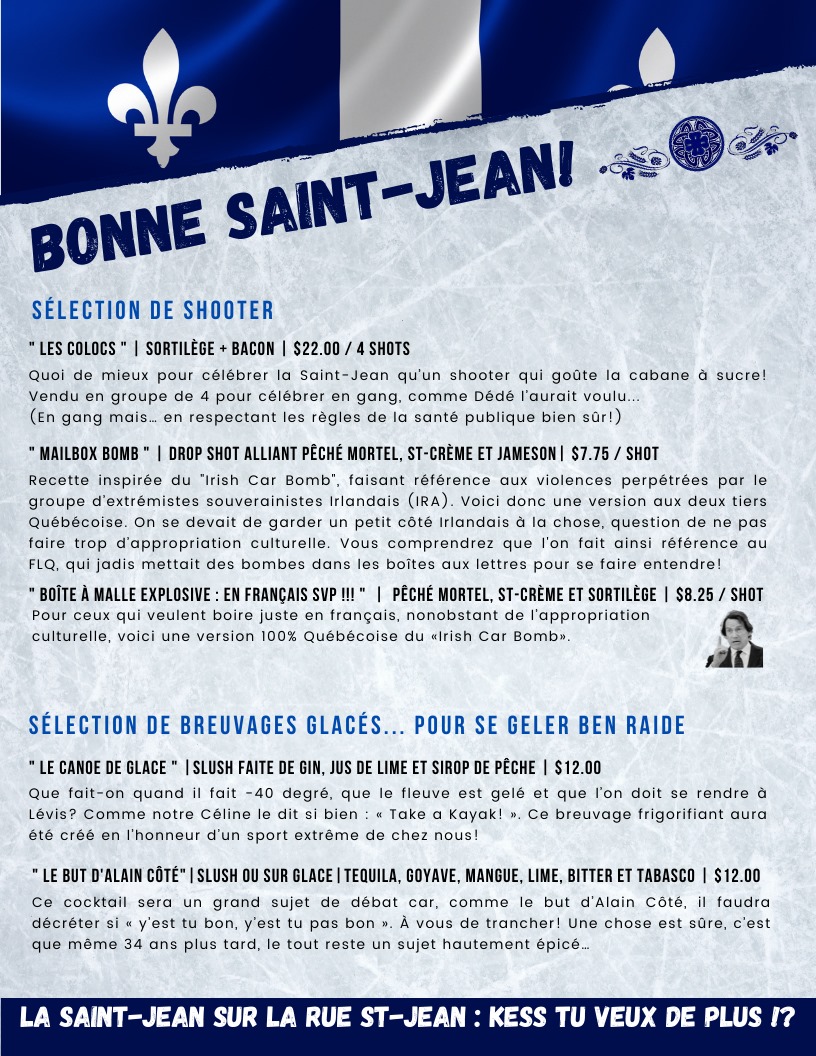 BONNE SAINT-JEAN!

SÉLECTION DE SHOOTER

" LES COLOCS " | SORTILÈGE + BACON | $22.00 / 4 SHOTS
Quoi de mieux pour célébrer la Saint-Jean qu'un shooter qui goûte la cabane à sucre! Vendu en groupe de 4 pour célébrer en gang, comme Dédé l'aurait voulu...
(En gang mais… en respectant les règles de la santé publique bien sûr!)

" MAILBOX BOMB " | DROP SHOT ALLIANT PÊCHÉ MORTEL, ST-CRÈME ET JAMESON | $7.75 / SHOT
Recette inspirée du "Irish Car Bomb", faisant référence aux violences perpétrées par le groupe d'extrémistes souverainistes Irlandais (IRA). Voici donc une version aux deux tiers Québécoise. On se devait de garder un petit côté Irlandais à la chose, question de ne pas faire trop d'appropriation culturelle. Vous comprendrez que l'on fait ainsi référence au FLQ, qui jadis mettait des bombes dans les boîtes aux lettres pour se faire entendre!

" BOÎTE À MALLE EXPLOSIVE : EN FRANÇAIS SVP !!! " | PÊCHÉ MORTEL, ST-CRÈME ET SORTILÈGE | $8.25 / SHOT
Pour ceux qui veulent boire juste en français, nonobstant de l'appropriation culturelle, voici une version 100% Québécoise du «Irish Car Bomb».

SÉLECTION DE BREUVAGES GLACÉS... POUR SE GELER BEN RAIDE

" LE CANOE DE GLACE " | SLUSH FAITE DE GIN, JUS DE LIME ET SIROP DE PÊCHE | $12.00
Que fait-on quand il fait -40 degré, que le fleuve est gelé et que l'on doit se rendre à Lévis? Comme notre Céline le dit si bien : « Take a Kayak! ». Ce breuvage frigorifiant aura été créé en l'honneur d'un sport extrême de chez nous!

" LE BUT D'ALAIN CÔTÉ" | SLUSH OU SUR GLACE | TEQUILA, GOYAVE, MANGUE, LIME, BITTER ET TABASCO | $12.00
Ce cocktail sera un grand sujet de débat car, comme le but d'Alain Côté, il faudra décréter si « y'est tu bon, y'est tu pas bon ». À vous de trancher! Une chose est sûre, c'est que même 34 ans plus tard, le tout reste un sujet hautement épicé…

LA SAINT-JEAN SUR LA RUE ST-JEAN : KESS TU VEUX DE PLUS !?